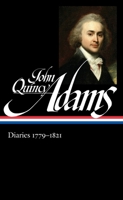 John Quincy Adams

Diaries 1779–1821